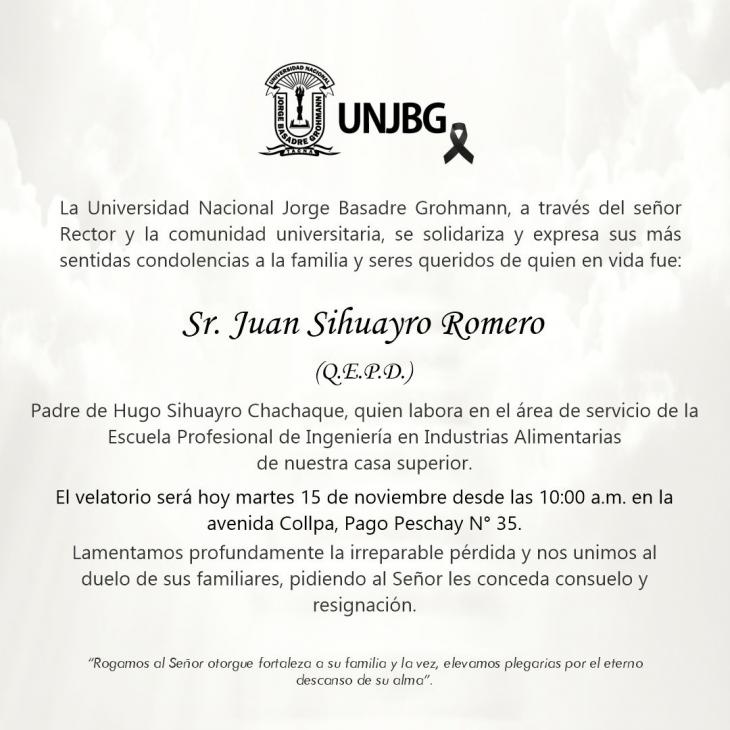 UNIVERSIDAD NACIONAL
JORGE BASADRE GROHMANN
TACNA

UNJBG

La Universidad Nacional Jorge Basadre Grohmann, a través del señor Rector y la comunidad universitaria, se solidariza y expresa sus más sentidas condolencias a la familia y seres queridos de quien en vida fue:

Sr. Juan Sihuayro Romero

(Q.E.P.D.)

Padre de Hugo Sihuayro Chachaque, quien labora en el área de servicio de la Escuela Profesional de Ingeniería en Industrias Alimentarias de nuestra casa superior.

El velatorio será hoy martes 15 de noviembre desde las 10:00 a.m. en la avenida Collpa, Pago Peschay N° 35.

Lamentamos profundamente la irreparable pérdida y nos unimos al duelo de sus familiares, pidiendo al Señor les conceda consuelo y resignación.

"Rogamos al Señor otorgue fortaleza a su familia y la vez, elevamos plegarias por el eterno descanso de su alma".